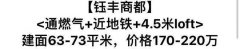 【钰丰商都】
<通燃气+近地铁+4.5米loft>
建面63-73平米，价格170-220万